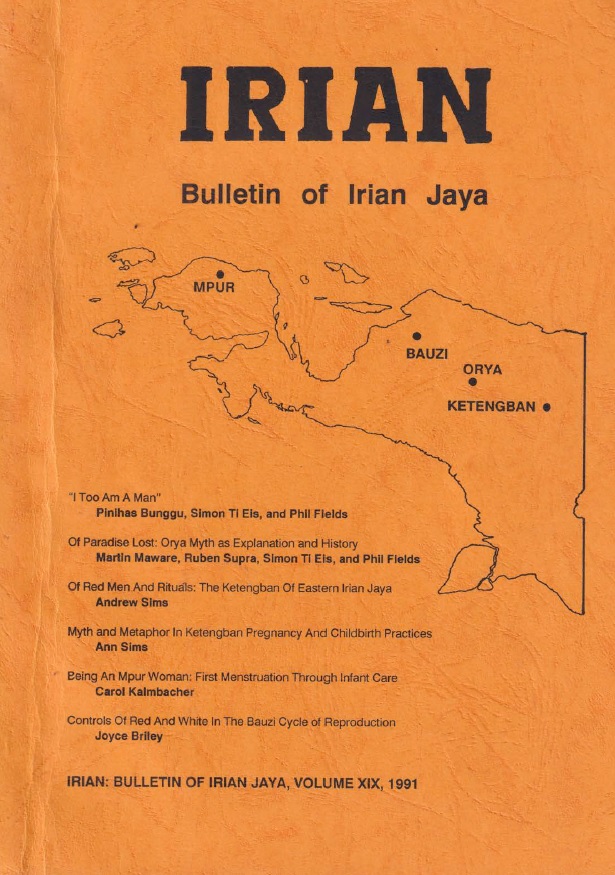 IRIAN

Bulletin of Irian Jaya

MPUR

BAUZI

ORYA

KETENGBAN

"I Too Am A Man"
Pinihas Bunggu, Simon Ti Eis, and Phil Fields

Of Paradise Lost: Orya Myth as Explanation and History
Martin Maware, Ruben Supra, Simon Ti Eis, and Phil Fields

Of Red Men And Rituals: The Ketengban Of Eastern Irian Jaya
Andrew Sims

Myth and Metaphor In Ketengban Pregnancy And Childbirth Practices
Ann Sims

Being An Mpur Woman: First Menstruation Through Infant Care
Carol Kalmbacher

Controls Of Red And White In The Bauzi Cycle of Reproduction
Joyce Briley

IRIAN: BULLETIN OF IRIAN JAYA, VOLUME XIX, 1991